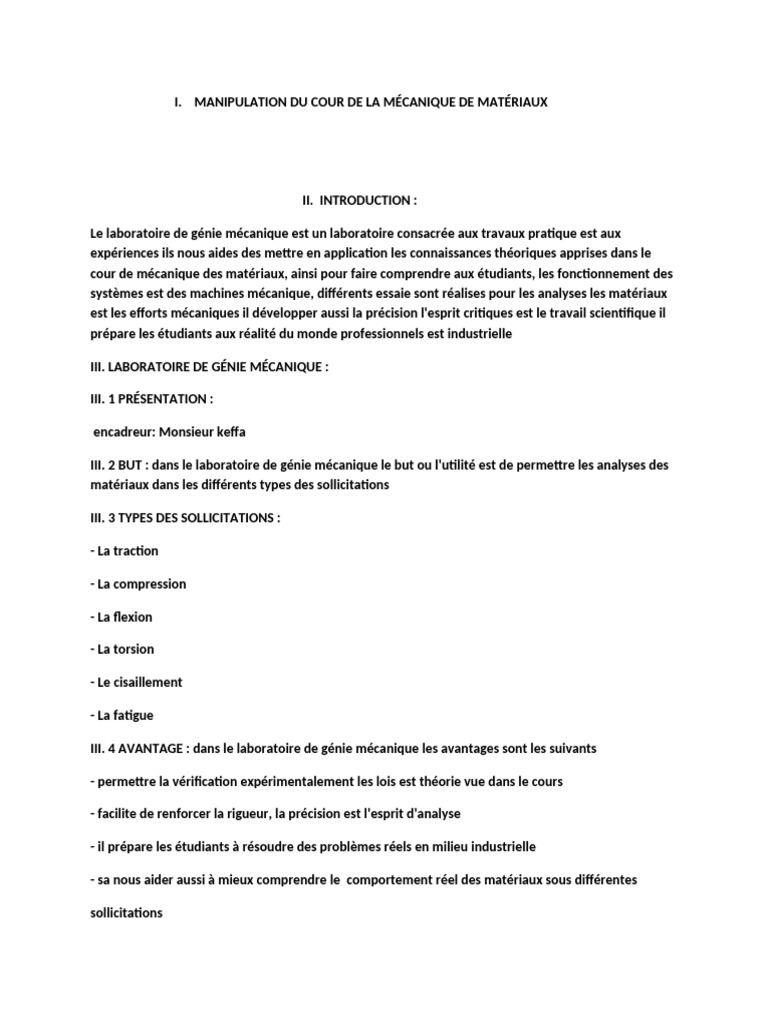 I. MANIPULATION DU COUR DE LA MÉCANIQUE DE MATÉRIAUX

II. INTRODUCTION :

Le laboratoire de génie mécanique est un laboratoire consacrée aux travaux pratique est aux expériences ils nous aides des mettre en application les connaissances théoriques apprises dans le cour de mécanique des matériaux, ainsi pour faire comprendre aux étudiants, les fonctionnement des systèmes est des machines mécanique, différents essaie sont réalises pour les analyses les matériaux est les efforts mécaniques il développer aussi la précision l'esprit critiques est le travail scientifique il prépare les étudiants aux réalité du monde professionnels est industrielle

III. LABORATOIRE DE GÉNIE MÉCANIQUE :

III. 1 PRÉSENTATION :

encadreur: Monsieur keffa

III. 2 BUT : dans le laboratoire de génie mécanique le but ou l'utilité est de permettre les analyses des matériaux dans les différents types des sollicitations

III. 3 TYPES DES SOLLICITATIONS :

- La traction

- La compression

- La flexion

- La torsion

- Le cisaillement

- La fatigue

III. 4 AVANTAGE : dans le laboratoire de génie mécanique les avantages sont les suivants

- permettre la vérification expérimentalement les lois est théorie vue dans le cours

- facilite de renforcer la rigueur, la précision est l'esprit d'analyse

- il prépare les étudiants à résoudre des problèmes réels en milieu industrielle

- sa nous aider aussi à mieux comprendre le comportement réel des matériaux sous différentes sollicitations